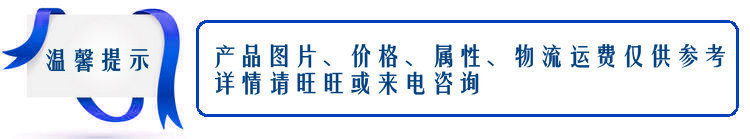 温馨提示

产品图片、价格、属性、物流运费仅供参考
详情请旺旺或来电咨询